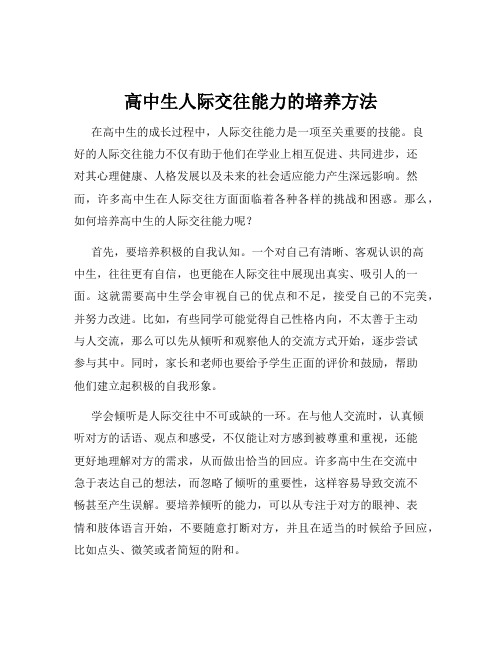 高中生人际交往能力的培养方法

在高中生的成长过程中，人际交往能力是一项至关重要的技能。良好的人际交往能力不仅有助于他们在学业上相互促进、共同进步，还对其心理健康、人格发展以及未来的社会适应能力产生深远影响。然而，许多高中生在人际交往方面面临着各种各样的挑战和困惑。那么，如何培养高中生的人际交往能力呢？

首先，要培养积极的自我认知。一个对自己有清晰、客观认识的高中生，往往更有自信，也更能在人际交往中展现出真实、吸引人的一面。这就需要高中生学会审视自己的优点和不足，接受自己的不完美，并努力改进。比如，有些同学可能觉得自己性格内向，不太善于主动与人交流，那么可以先从倾听和观察他人的交流方式开始，逐步尝试参与其中。同时，家长和老师也要给予学生正面的评价和鼓励，帮助他们建立起积极的自我形象。

学会倾听是人际交往中不可或缺的一环。在与他人交流时，认真倾听对方的话语、观点和感受，不仅能让对方感到被尊重和重视，还能更好地理解对方的需求，从而做出恰当的回应。许多高中生在交流中急于表达自己的想法，而忽略了倾听的重要性，这样容易导致交流不畅甚至产生误解。要培养倾听的能力，可以从专注于对方的眼神、表情和肢体语言开始，不要随意打断对方，并且在适当的时候给予回应，比如点头、微笑或者简短的附和。